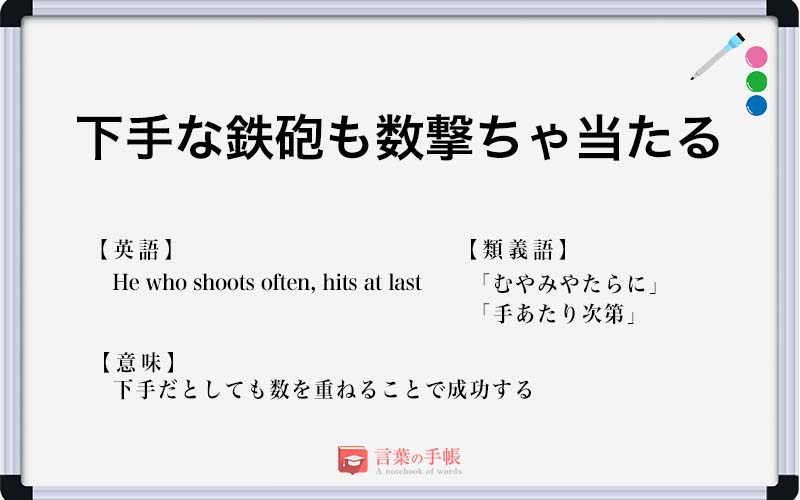 下手な鉄砲も数撃ちゃ当たる

【英語】
He who shoots often, hits at last

【類義語】
「むやみやたらに」
「手あたり次第」

【意味】
下手だとしても数を重ねることで成功する

言葉の手帳
A notebook of words